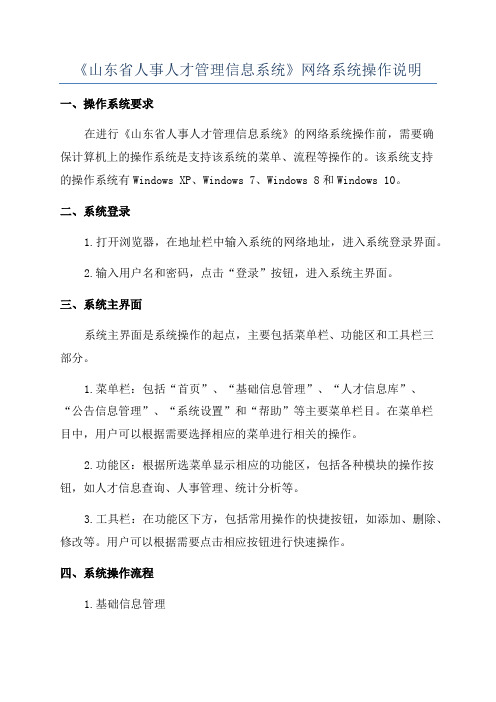 《山东省人事人才管理信息系统》网络系统操作说明

一、操作系统要求

在进行《山东省人事人才管理信息系统》的网络系统操作前，需要确保计算机上的操作系统是支持该系统的菜单、流程等操作的。该系统支持的操作系统有 Windows XP、Windows 7、Windows 8 和 Windows 10。

二、系统登录

1.打开浏览器，在地址栏中输入系统的网络地址，进入系统登录界面。

2.输入用户名和密码，点击“登录”按钮，进入系统主界面。

三、系统主界面

系统主界面是系统操作的起点，主要包括菜单栏、功能区和工具栏三部分。

1.菜单栏：包括“首页”、“基础信息管理”、“人才信息库”、“公告信息管理”、“系统设置”和“帮助”等主要菜单栏目。在菜单栏目中，用户可以根据需要选择相应的菜单进行相关的操作。

2.功能区：根据所选菜单显示相应的功能区，包括各种模块的操作按钮，如人才信息查询、人事管理、统计分析等。

3.工具栏：在功能区下方，包括常用操作的快捷按钮，如添加、删除、修改等。用户可以根据需要点击相应按钮进行快速操作。

四、系统操作流程

1.基础信息管理